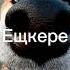 Ещкере